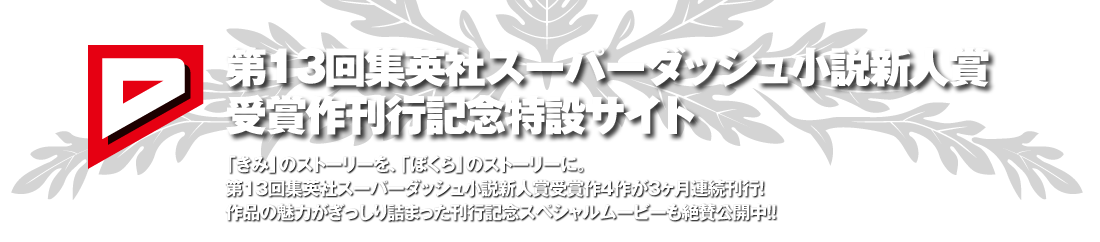 第13回集英社スーパーダッシュ小説新人賞
受賞作刊行記念特設サイト

「きみ」のストーリーを、「ぼくら」のストーリーに。
第13回集英社スーパーダッシュ小説新人賞受賞作4作が3ヶ月連続刊行!
作品の魅力がぎっしり詰まった刊行記念スペシャルムービーも絶賛公開中!!